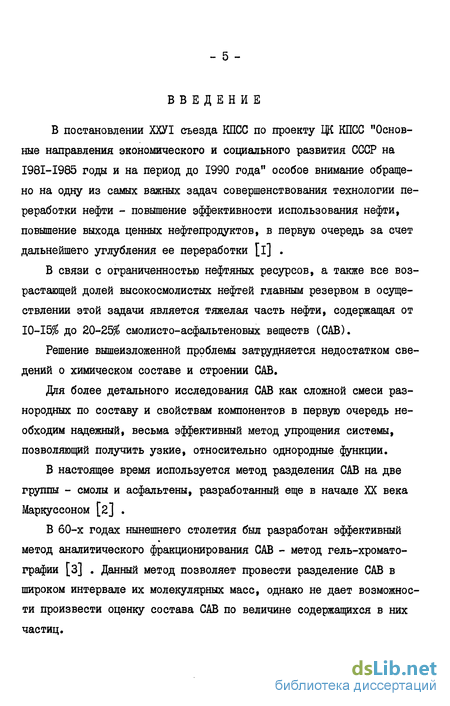 - 5 -

ВВЕДЕНИЕ

В постановлении ХХУI съезда КПСС по проекту ЦК КПСС "Основные направления экономического и социального развития СССР на I98I-I985 годы и на период до I990 года" особое внимание обращено на одну из самых важных задач совершенствования технологии переработки нефти - повышение эффективности использования нефти, повышение выхода ценных нефтепродуктов, в первую очередь за счет дальнейшего углубления ее переработки [I] .

В связи с ограниченностью нефтяных ресурсов, а также все возрастающей долей высокосмолистых нефтей главным резервом в осуществлении этой задачи является тяжелая часть нефти, содержащая от I0-I5% до 20-25% смолисто-асфальтеновых веществ (САВ).

Решение вышеизложенной проблемы затрудняется недостатком сведений о химическом составе и строении САВ.

Для более детального исследования САВ как сложной смеси разнородных по составу и свойствам компонентов в первую очередь необходим надежный, весьма эффективный метод упрощения системы, позволяющий получить узкие, относительно однородные функции.

В настоящее время используется метод разделения САВ на две группы - смолы и асфальтены, разработанный еще в начале XX века Маркуссоном [2] .

В 60-х годах нынешнего столетия был разработан эффективный метод аналитического фракционирования САВ - метод гель-хроматографии [3] . Данный метод позволяет провести разделение САВ в широком интервале их молекулярных масс, однако не дает возможности произвести оценку состава САВ по величине содержащихся в них частиц.

dsLib.net
библиотека диссертаций